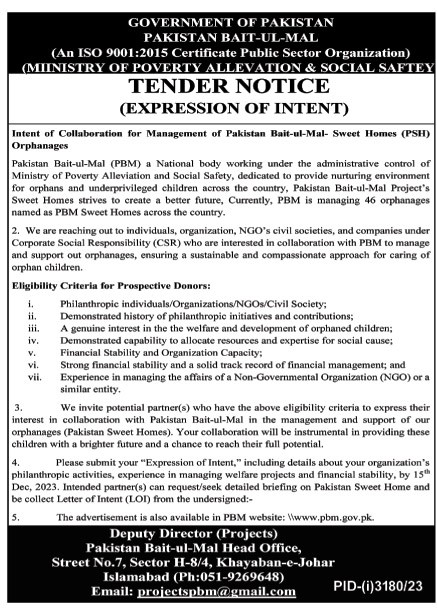 GOVERNMENT OF PAKISTAN
PAKISTAN BAIT-UL-MAL
(An ISO 9001:2015 Certificate Public Sector Organization)
(MIINISTRY OF POVERTY ALLEVATION & SOCIAL SAFTEY

TENDER NOTICE
(EXPRESSION OF INTENT)

Intent of Collaboration for Management of Pakistan Bait-ul-Mal- Sweet Homes (PSH) Orphanages

Pakistan Bait-ul-Mal (PBM) a National body working under the administrative control of Ministry of Poverty Alleviation and Social Safety, dedicated to provide nurturing environment for orphans and underprivileged children across the country, Pakistan Bait-ul-Mal Project's Sweet Homes strives to create a better future, Currently, PBM is managing 46 orphanages named as PBM Sweet Homes across the country.

2. We are reaching out to individuals, organization, NGO's civil societies, and companies under Corporate Social Responsibility (CSR) who are interested in collaboration with PBM to manage and support out orphanages, ensuring a sustainable and compassionate approach for caring of orphan children.

Eligibility Criteria for Prospective Donors:

i. Philanthropic individuals/Organizations/NGOs/Civil Society;
ii. Demonstrated history of philanthropic initiatives and contributions;
iii. A genuine interest in the the welfare and development of orphaned children;
iv. Demonstrated capability to allocate resources and expertise for social cause;
v. Financial Stability and Organization Capacity;
vi. Strong financial stability and a solid track record of financial management; and
vii. Experience in managing the affairs of a Non-Governmental Organization (NGO) or a similar entity.

3. We invite potential partner(s) who have the above eligibility criteria to express their interest in collaboration with Pakistan Bait-ul-Mal in the management and support of our orphanages (Pakistan Sweet Homes). Your collaboration will be instrumental in providing these children with a brighter future and a chance to reach their full potential.

4. Please submit your "Expression of Intent," including details about your organization's philanthropic activities, experience in managing welfare projects and financial stability, by 15$^{th}$ Dec, 2023. Intended partner(s) can request/seek detailed briefing on Pakistan Sweet Home and be collect Letter of Intent (LOI) from the undersigned:-

5. The advertisement is also available in PBM website: \\www.pbm.gov.pk.

Deputy Director (Projects)
Pakistan Bait-ul-Mal Head Office,
Street No.7, Sector H-8/4, Khayaban-e-Johar
Islamabad (Ph:051-9269648)
Email: projectspbm@gmail.com

PID-(i)3180/23